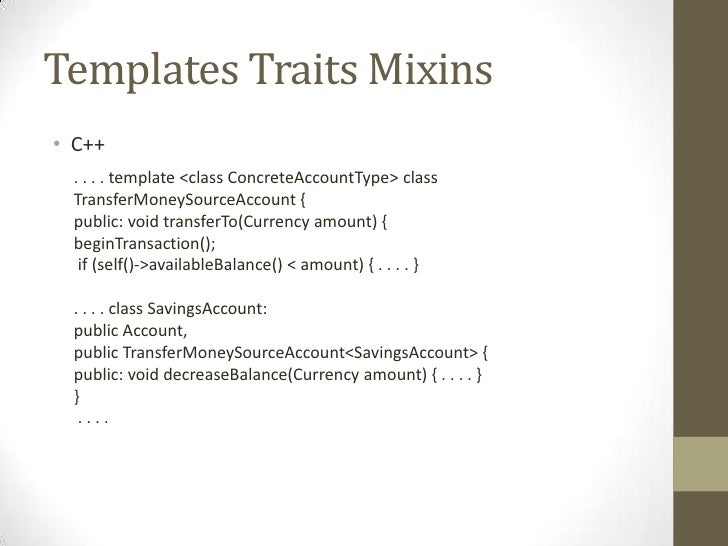 Templates Traits Mixins

• C++

. . . . template <class ConcreteAccountType> class
TransferMoneySourceAccount {
public: void transferTo(Currency amount) {
beginTransaction();
if (self()->availableBalance() < amount) { . . . . }

. . . . class SavingsAccount:
public Account,
public TransferMoneySourceAccount<SavingsAccount> {
public: void decreaseBalance(Currency amount) { . . . . }
}
. . . .